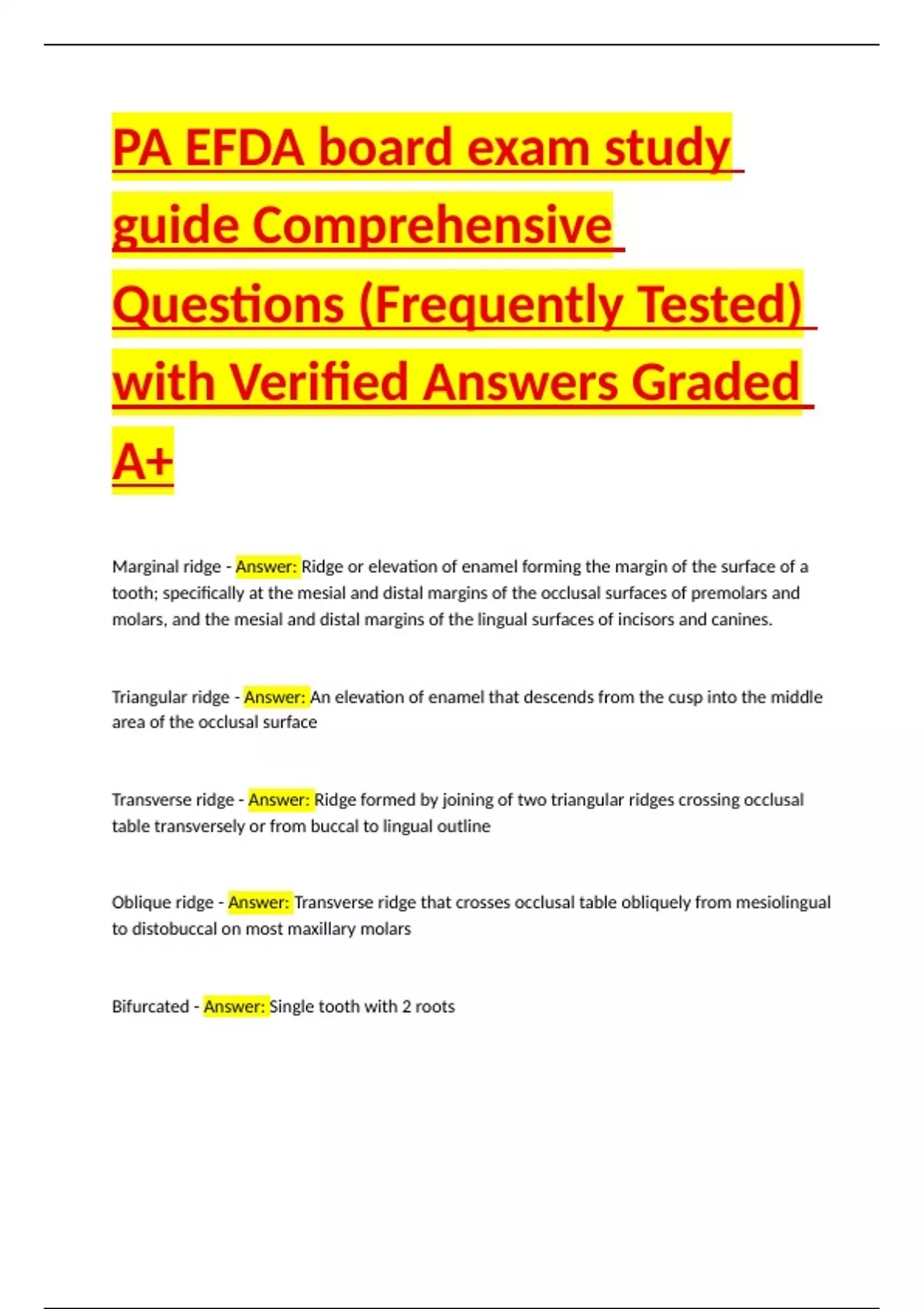 PA EFDA board exam study guide Comprehensive Questions (Frequently Tested) with Verified Answers Graded A+

Marginal ridge - Answer: Ridge or elevation of enamel forming the margin of the surface of a tooth; specifically at the mesial and distal margins of the occlusal surfaces of premolars and molars, and the mesial and distal margins of the lingual surfaces of incisors and canines.

Triangular ridge - Answer: An elevation of enamel that descends from the cusp into the middle area of the occlusal surface

Transverse ridge - Answer: Ridge formed by joining of two triangular ridges crossing occlusal table transversely or from buccal to lingual outline

Oblique ridge - Answer: Transverse ridge that crosses occlusal table obliquely from mesiolingual to distobuccal on most maxillary molars

Bifurcated - Answer: Single tooth with 2 roots